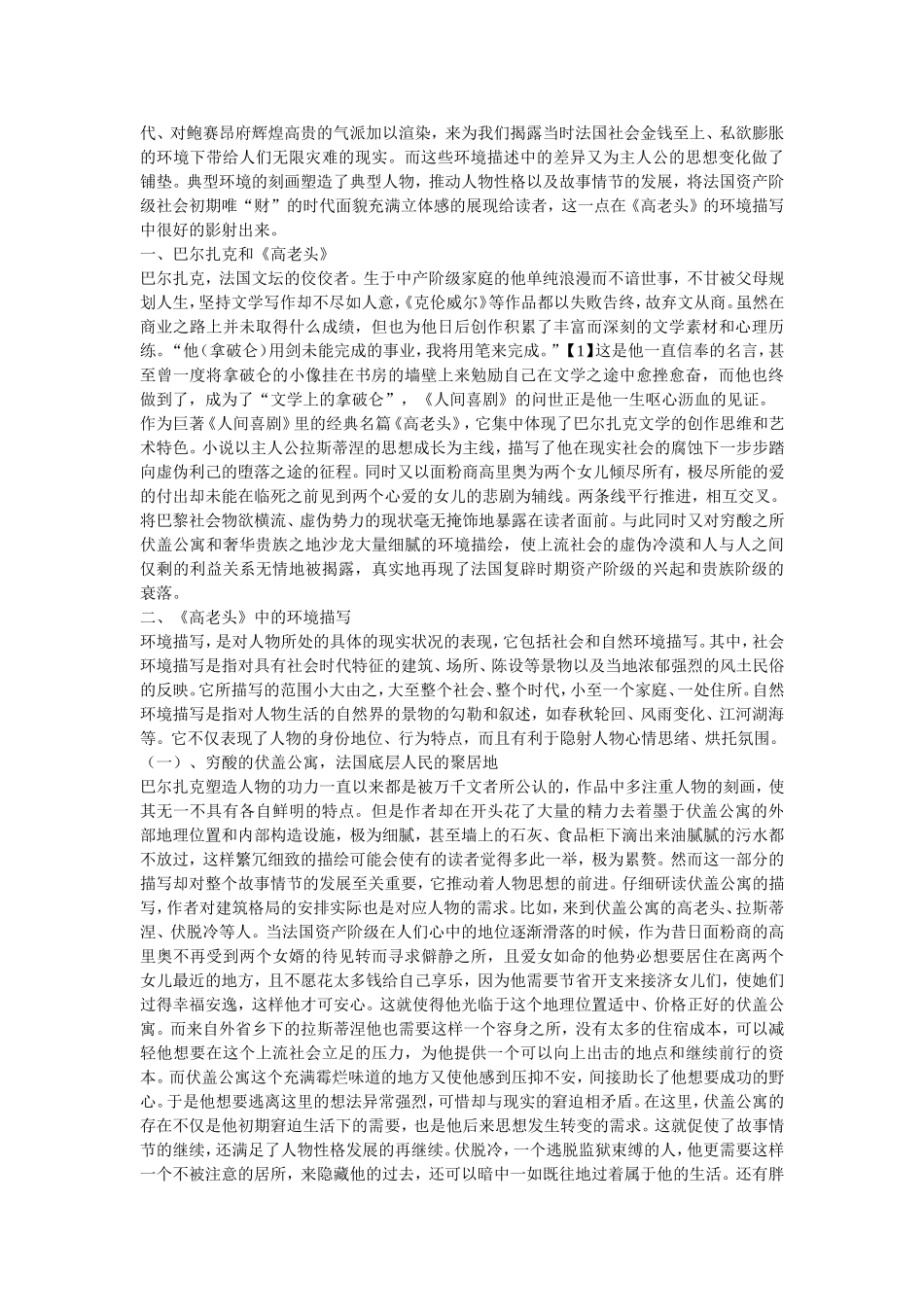 代、对鲍赛昂府辉煌高贵的气派加以渲染，来为我们揭露当时法国社会金钱至上、私欲膨胀的环境下带给人们无限灾难的现实。而这些环境描述中的差异又为主人公的思想变化做了铺垫。典型环境的刻画塑造了典型人物，推动人物性格以及故事情节的发展，将法国资产阶级社会初期唯“财”的时代面貌充满立体感的展现给读者，这一点在《高老头》的环境描写中很好的影射出来。

一、巴尔扎克和《高老头》

巴尔扎克，法国文坛的佼佼者。生于中产阶级家庭的他单纯浪漫而不谙世事，不甘被父母规划人生，坚持文学写作却不尽如人意，《克伦威尔》等作品都以失败告终，故弃文从商。虽然在商业之路上并未取得什么成绩，但也为他日后创作积累了丰富而深刻的文学素材和心理历练。“他（拿破仑）用剑未能完成的事业，我将用笔来完成。”【1】这是他一直信奉的名言，甚至曾一度将拿破仑的小像挂在书房的墙壁上来勉励自己在文学之途中愈挫愈奋，而他也终做到了，成为了“文学上的拿破仑”，《人间喜剧》的问世正是他一生呕心沥血的见证。

作为巨著《人间喜剧》里的经典名篇《高老头》，它集中体现了巴尔扎克文学的创作思维和艺术特色。小说以主人公拉斯蒂涅的思想成长为主线，描写了他在现实社会的腐蚀下一步步踏向虚伪利己的堕落之途的征程。同时又以面粉商高里奥为两个女儿倾尽所有，极尽所能的爱的付出却未能在临死之前见到两个心爱的女儿的悲剧为辅线。两条线平行推进，相互交叉。将巴黎社会物欲横流、虚伪势力的现状毫无掩饰地暴露在读者面前。与此同时又对穷酸之所伏盖公寓和奢华贵族之地沙龙大量细腻的环境描绘，使上流社会的虚伪冷漠和人与人之间仅剩的利益关系无情地被揭露，真实地再现了法国复辟时期资产阶级的兴起和贵族阶级的衰落。

二、《高老头》中的环境描写

环境描写，是对人物所处的具体的现实状况的表现，它包括社会和自然环境描写。其中，社会环境描写是指对具有社会时代特征的建筑、场所、陈设等景物以及当地浓郁强烈的风土民俗的反映。它所描写的范围小大由之，大至整个社会、整个时代，小至一个家庭、一处住所。自然环境描写是指对人物生活的自然界的景物的勾勒和叙述，如春秋轮回、风雨变化、江河湖海等。它不仅表现了人物的身份地位、行为特点，而且有利于隐射人物心情思绪、烘托氛围。

（一）、穷酸的伏盖公寓，法国底层人民的聚居地

巴尔扎克塑造人物的功力一直以来都是被万千文者所公认的，作品中多注重人物的刻画，使其无一不具有各自鲜明的特点。但是作者却在开头花了大量的精力去着墨于伏盖公寓的外部地理位置和内部构造设施，极为细腻，甚至墙上的石灰、食品柜下滴出来油腻腻的污水都不放过，这样繁冗细致的描绘可能会使有的读者觉得多此一举，极为累赘。然而这一部分的描写却对整个故事情节的发展至关重要，它推动着人物思想的前进。仔细研读伏盖公寓的描写，作者对建筑格局的安排实际也是对应人物的需求。比如，来到伏盖公寓的高老头、拉斯蒂涅、伏脱冷等人。当法国资产阶级在人们心中的地位逐渐滑落的时候，作为昔日面粉商的高里奥不再受到两个女婿的待见转而寻求僻静之所，且爱女如命的他势必想要居住在离两个女儿最近的地方，且不愿花太多钱给自己享乐，因为他需要节省开支来接济女儿们，使她们过得幸福安逸，这样他才可安心。这就使得他光临于这个地理位置适中、价格正好的伏盖公寓。而来自外省乡下的拉斯蒂涅他也需要这样一个容身之所，没有太多的住宿成本，可以减轻他想要在这个上流社会立足的压力，为他提供一个可以向上出击的地点和继续前行的资本。而伏盖公寓这个充满霉烂味道的地方又使他感到压抑不安，间接助长了他想要成功的野心。于是他想要逃离这里的想法异常强烈，可惜却与现实的窘迫相矛盾。在这里，伏盖公寓的存在不仅是他初期窘迫生活下的需要，也是他后来思想发生转变的需求。这就促使了故事情节的继续，还满足了人物性格发展的再继续。伏脱冷，一个逃脱监狱束缚的人，他更需要这样一个不被注意的居所，来隐藏他的过去，还可以暗中一如既往地过着属于他的生活。还有胖